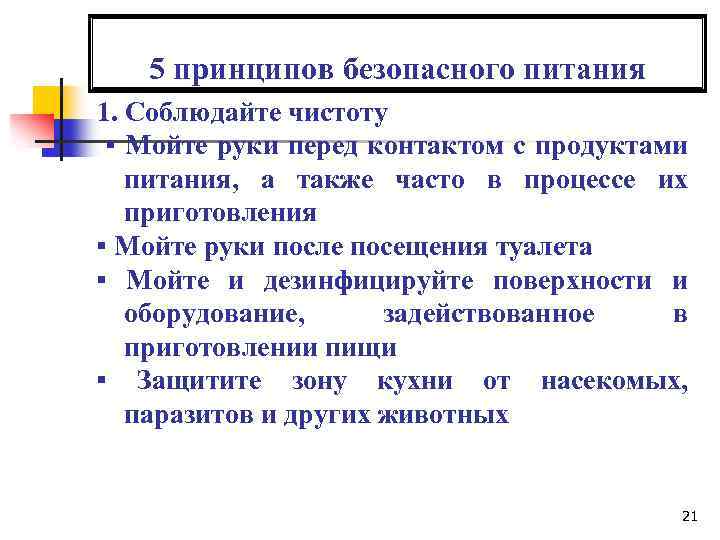 5 принципов безопасного питания

1. Соблюдайте чистоту

▪ Мойте руки перед контактом с продуктами питания, а также часто в процессе их приготовления

▪ Мойте руки после посещения туалета

▪ Мойте и дезинфицируйте поверхности и оборудование, задействованное в приготовлении пищи

▪ Защитите зону кухни от насекомых, паразитов и других животных

21